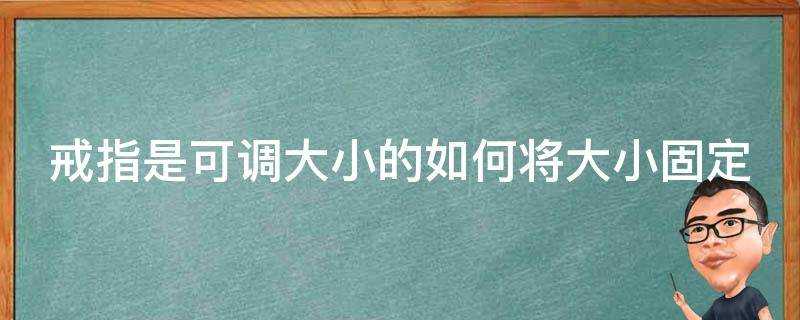 戒指是可调大小的如何将大小固定